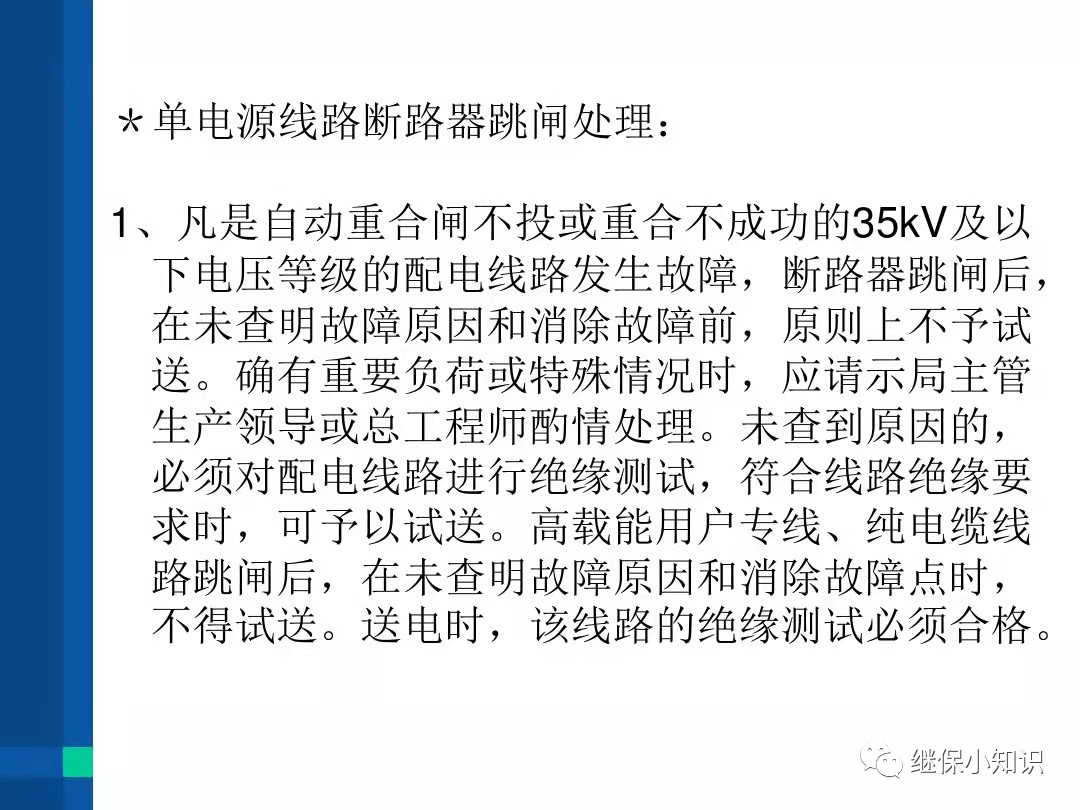 ＊单电源线路断路器跳闸处理：

1、凡是自动重合闸不投或重合不成功的35kV及以下电压等级的配电线路发生故障，断路器跳闸后，在未查明故障原因和消除故障前，原则上不予试送。确有重要负荷或特殊情况时，应请示局主管生产领导或总工程师酌情处理。未查到原因的，必须对配电线路进行绝缘测试，符合线路绝缘要求时，可予以试送。高载能用户专线、纯电缆线路跳闸后，在未查明故障原因和消除故障点时，不得试送。送电时，该线路的绝缘测试必须合格。

继保小知识